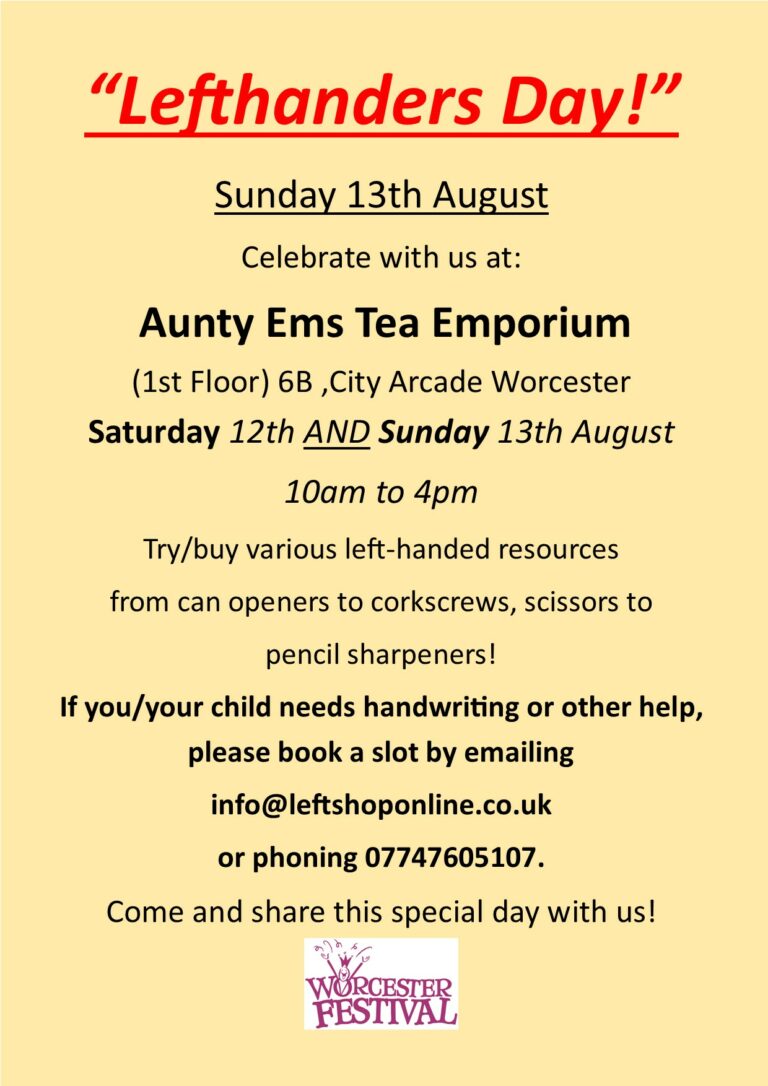 "Lefthanders Day!"

Sunday 13th August

Celebrate with us at:

Aunty Ems Tea Emporium

(1st Floor) 6B ,City Arcade Worcester

Saturday 12th AND Sunday 13th August

10am to 4pm

Try/buy various left-handed resources from can openers to corkscrews, scissors to pencil sharpeners!

If you/your child needs handwriting or other help, please book a slot by emailing info@leftshoponline.co.uk or phoning 07747605107.

Come and share this special day with us!

WORCESTER FESTIVAL